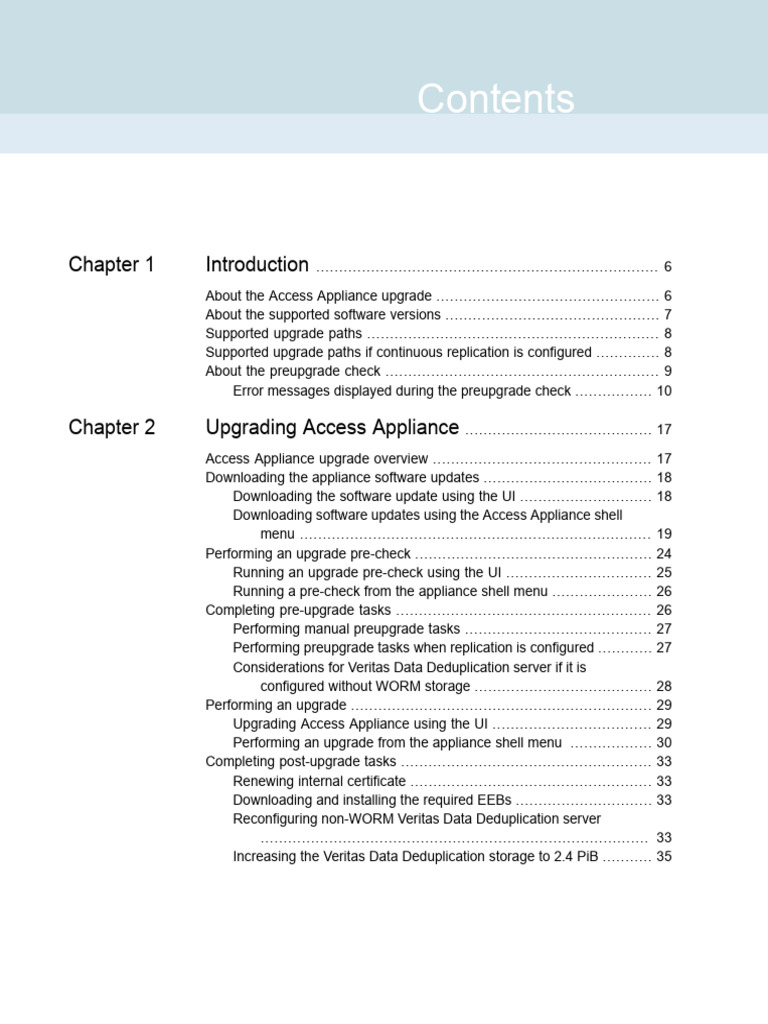 Contents

Chapter 1 Introduction 6

About the Access Appliance upgrade 6
About the supported software versions 7
Supported upgrade paths 8
Supported upgrade paths if continuous replication is configured 8
About the preupgrade check 9
Error messages displayed during the preupgrade check 10

Chapter 2 Upgrading Access Appliance 17

Access Appliance upgrade overview 17
Downloading the appliance software updates 18
Downloading the software update using the UI 18
Downloading software updates using the Access Appliance shell menu 19
Performing an upgrade pre-check 24
Running an upgrade pre-check using the UI 25
Running a pre-check from the appliance shell menu 26
Completing pre-upgrade tasks 26
Performing manual preupgrade tasks 27
Performing preupgrade tasks when replication is configured 27
Considerations for Veritas Data Deduplication server if it is configured without WORM storage 28
Performing an upgrade 29
Upgrading Access Appliance using the UI 29
Performing an upgrade from the appliance shell menu 30
Completing post-upgrade tasks 33
Renewing internal certificate 33
Downloading and installing the required EEBs 33
Reconfiguring non-WORM Veritas Data Deduplication server 33
Increasing the Veritas Data Deduplication storage to 2.4 PiB 35